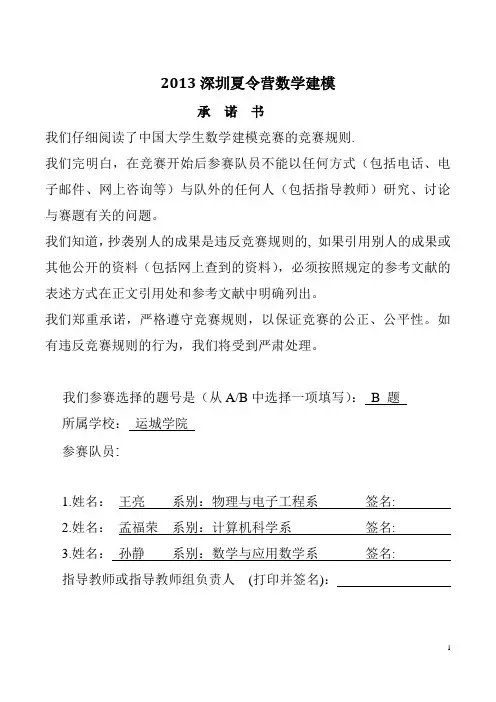 2013 深圳夏令营数学建模

承 诺 书

我们仔细阅读了中国大学生数学建模竞赛的竞赛规则.

我们完明白，在竞赛开始后参赛队员不能以任何方式（包括电话、电子邮件、网上咨询等）与队外的任何人（包括指导教师）研究、讨论与赛题有关的问题。

我们知道，抄袭别人的成果是违反竞赛规则的, 如果引用别人的成果或其他公开的资料（包括网上查到的资料），必须按照规定的参考文献的表述方式在正文引用处和参考文献中明确列出。

我们郑重承诺，严格遵守竞赛规则，以保证竞赛的公正、公平性。如有违反竞赛规则的行为，我们将受到严肃处理。

我们参赛选择的题号是（从 A/B 中选择一项填写）： B 题

所属学校： 运城学院

参赛队员：

1.姓名： 王亮 系别：物理与电子工程系 签名:

2.姓名： 孟福荣 系别：计算机科学系 签名:

3.姓名： 孙静 系别：数学与应用数学系 签名:

指导教师或指导教师组负责人 (打印并签名):

1